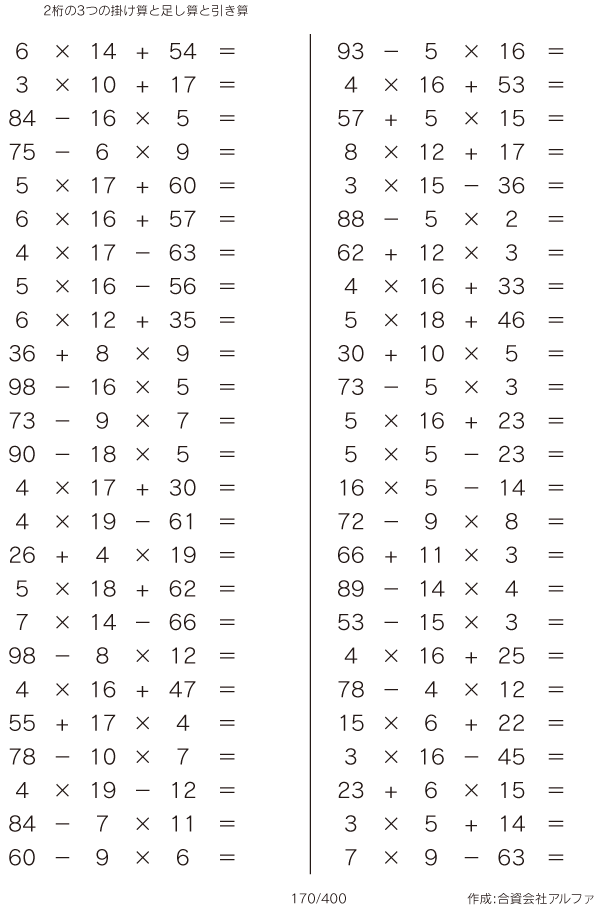 2桁の3つの掛け算と足し算と引き算

$6 \times 14 + 54 =$
$3 \times 10 + 17 =$
$84 - 16 \times 5 =$
$75 - 6 \times 9 =$
$5 \times 17 + 60 =$
$6 \times 16 + 57 =$
$4 \times 17 - 63 =$
$5 \times 16 - 56 =$
$6 \times 12 + 35 =$
$36 + 8 \times 9 =$
$98 - 16 \times 5 =$
$73 - 9 \times 7 =$
$90 - 18 \times 5 =$
$4 \times 17 + 30 =$
$4 \times 19 - 61 =$
$26 + 4 \times 19 =$
$5 \times 18 + 62 =$
$7 \times 14 - 66 =$
$98 - 8 \times 12 =$
$4 \times 16 + 47 =$
$55 + 17 \times 4 =$
$78 - 10 \times 7 =$
$4 \times 19 - 12 =$
$84 - 7 \times 11 =$
$60 - 9 \times 6 =$

$93 - 5 \times 16 =$
$4 \times 16 + 53 =$
$57 + 5 \times 15 =$
$8 \times 12 + 17 =$
$3 \times 15 - 36 =$
$88 - 5 \times 2 =$
$62 + 12 \times 3 =$
$4 \times 16 + 33 =$
$5 \times 18 + 46 =$
$30 + 10 \times 5 =$
$73 - 5 \times 3 =$
$5 \times 16 + 23 =$
$5 \times 5 - 23 =$
$16 \times 5 - 14 =$
$72 - 9 \times 8 =$
$66 + 11 \times 3 =$
$89 - 14 \times 4 =$
$53 - 15 \times 3 =$
$4 \times 16 + 25 =$
$78 - 4 \times 12 =$
$15 \times 6 + 22 =$
$3 \times 16 - 45 =$
$23 + 6 \times 15 =$
$3 \times 5 + 14 =$
$7 \times 9 - 63 =$

170/400

作成:合資会社アルファ